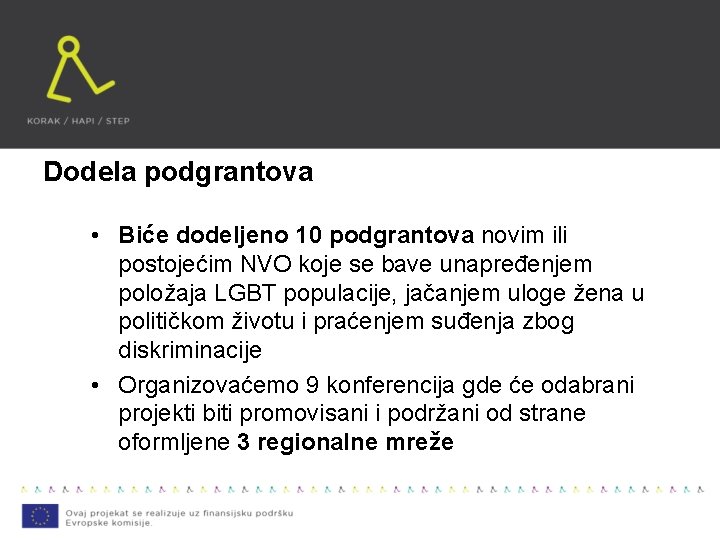 KORAK / HAPI / STEP

Dodela podgrantova

• Biće dodeljeno 10 podgrantova novim ili postojećim NVO koje se bave unapređenjem položaja LGBT populacije, jačanjem uloge žena u političkom životu i praćenjem suđenja zbog diskriminacije

• Organizovaćemo 9 konferencija gde će odabrani projekti biti promovisani i podržani od strane oformljene 3 regionalne mreže

Ovaj projekat se realizuje uz finansijsku podršku Evropske komisije.